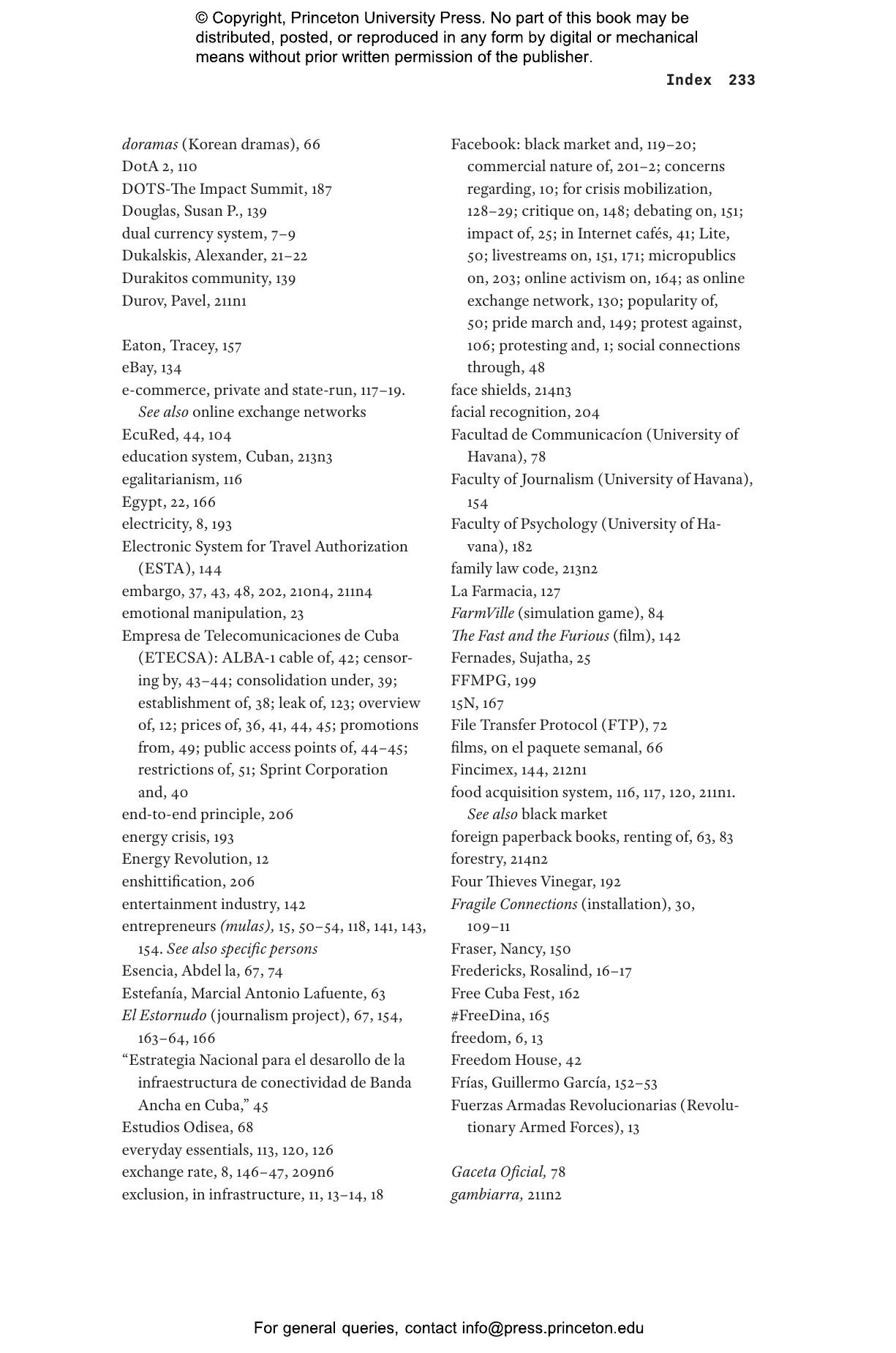 © Copyright, Princeton University Press. No part of this book may be distributed, posted, or reproduced in any form by digital or mechanical means without prior written permission of the publisher.

Index 233

doramas (Korean dramas), 66
DotA 2, 110
DOTS-The Impact Summit, 187
Douglas, Susan P., 139
dual currency system, 7–9
Dukalskis, Alexander, 21–22
Durakitos community, 139
Durov, Pavel, 211n1

Eaton, Tracey, 157
eBay, 134
e-commerce, private and state-run, 117–19. See also online exchange networks
EcuRed, 44, 104
education system, Cuban, 213n3
egalitarianism, 116
Egypt, 22, 166
electricity, 8, 193
Electronic System for Travel Authorization (ESTA), 144
embargo, 37, 43, 48, 202, 210n4, 211n4
emotional manipulation, 23
Empresa de Telecomunicaciones de Cuba (ETECSA): ALBA-1 cable of, 42; censoring by, 43–44; consolidation under, 39; establishment of, 38; leak of, 123; overview of, 12; prices of, 36, 41, 44, 45; promotions from, 49; public access points of, 44–45; restrictions of, 51; Sprint Corporation and, 40
end-to-end principle, 206
energy crisis, 193
Energy Revolution, 12
enshittification, 206
entertainment industry, 142
entrepreneurs (mulas), 15, 50–54, 118, 141, 143, 154. See also specific persons
Esencia, Abdel la, 67, 74
Estefanía, Marcial Antonio Lafuente, 63
El Estornudo (journalism project), 67, 154, 163–64, 166
“Estrategia Nacional para el desarollo de la infraestructura de conectividad de Banda Ancha en Cuba,” 45
Estudios Odisea, 68
everyday essentials, 113, 120, 126
exchange rate, 8, 146–47, 209n6
exclusion, in infrastructure, 11, 13–14, 18

Facebook: black market and, 119–20; commercial nature of, 201–2; concerns regarding, 10; for crisis mobilization, 128–29; critique on, 148; debating on, 151; impact of, 25; in Internet cafés, 41; Lite, 50; livestreams on, 151, 171; micropublics on, 203; online activism on, 164; as online exchange network, 130; popularity of, 50; pride march and, 149; protest against, 106; protesting and, 1; social connections through, 48
face shields, 214n3
facial recognition, 204
Facultad de Communicacíon (University of Havana), 78
Faculty of Journalism (University of Havana), 154
Faculty of Psychology (University of Havana), 182
family law code, 213n2
La Farmacia, 127
FarmVille (simulation game), 84
The Fast and the Furious (film), 142
Fernades, Sujatha, 25
FFMPG, 199
15N, 167
File Transfer Protocol (FTP), 72
films, on el paquete semanal, 66
Fincimex, 144, 212n1
food acquisition system, 116, 117, 120, 211n1. See also black market
foreign paperback books, renting of, 63, 83
forestry, 214n2
Four Thieves Vinegar, 192
Fragile Connections (installation), 30, 109–11
Fraser, Nancy, 150
Fredericks, Rosalind, 16–17
Free Cuba Fest, 162
#FreeDina, 165
freedom, 6, 13
Freedom House, 42
Frías, Guillermo García, 152–53
Fuerzas Armadas Revolucionarias (Revolutionary Armed Forces), 13

Gaceta Oficial, 78
gambiarra, 211n2

For general queries, contact info@press.princeton.edu